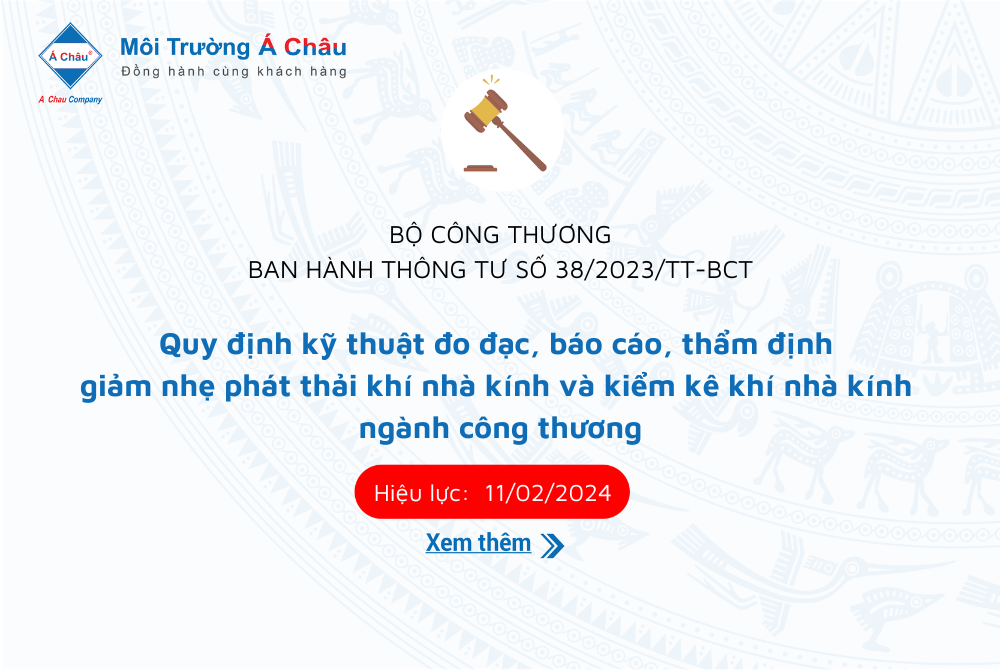 Á Châu®
A Chau Company

Môi Trường Á Châu
Đồng hành cùng khách hàng

BỘ CÔNG THƯƠNG
BAN HÀNH THÔNG TƯ SỐ 38/2023/TT-BCT

Quy định kỹ thuật đo đạc, báo cáo, thẩm định giảm nhẹ phát thải khí nhà kính và kiểm kê khí nhà kính ngành công thương

Hiệu lực: 11/02/2024

Xem thêm